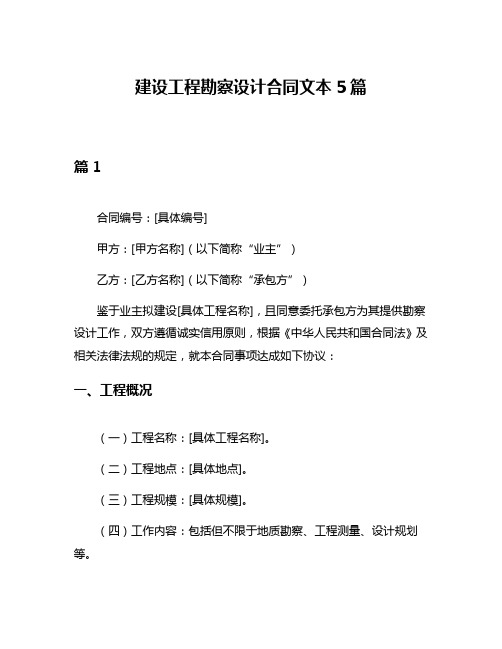 建设工程勘察设计合同文本 5 篇

篇 1

合同编号：[具体编号]

甲方：[甲方名称]（以下简称“业主”）

乙方：[乙方名称]（以下简称“承包方”）

鉴于业主拟建设[具体工程名称]，且同意委托承包方为其提供勘察设计工作，双方遵循诚实信用原则，根据《中华人民共和国合同法》及相关法律法规的规定，就本合同事项达成如下协议：

一、工程概况

（一）工程名称：[具体工程名称]。

（二）工程地点：[具体地点]。

（三）工程规模：[具体规模]。

（四）工作内容：包括但不限于地质勘察、工程测量、设计规划等。